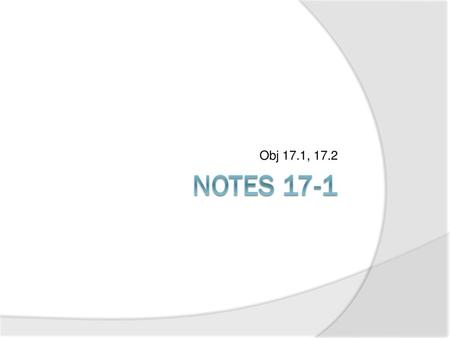 Obj 17.1, 17.2

NOTES 17-1